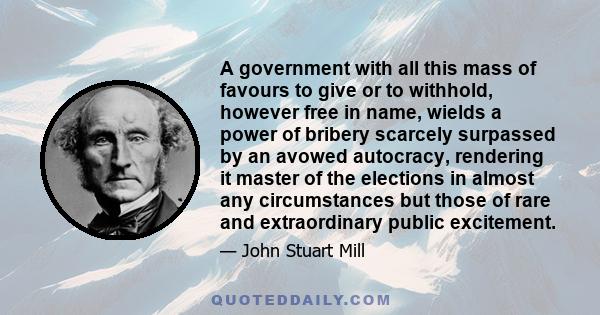 A government with all this mass of favours to give or to withhold, however free in name, wields a power of bribery scarcely surpassed by an avowed autocracy, rendering it master of the elections in almost any circumstances but those of rare and extraordinary public excitement.

— John Stuart Mill

QUOTEDDAILY.COM